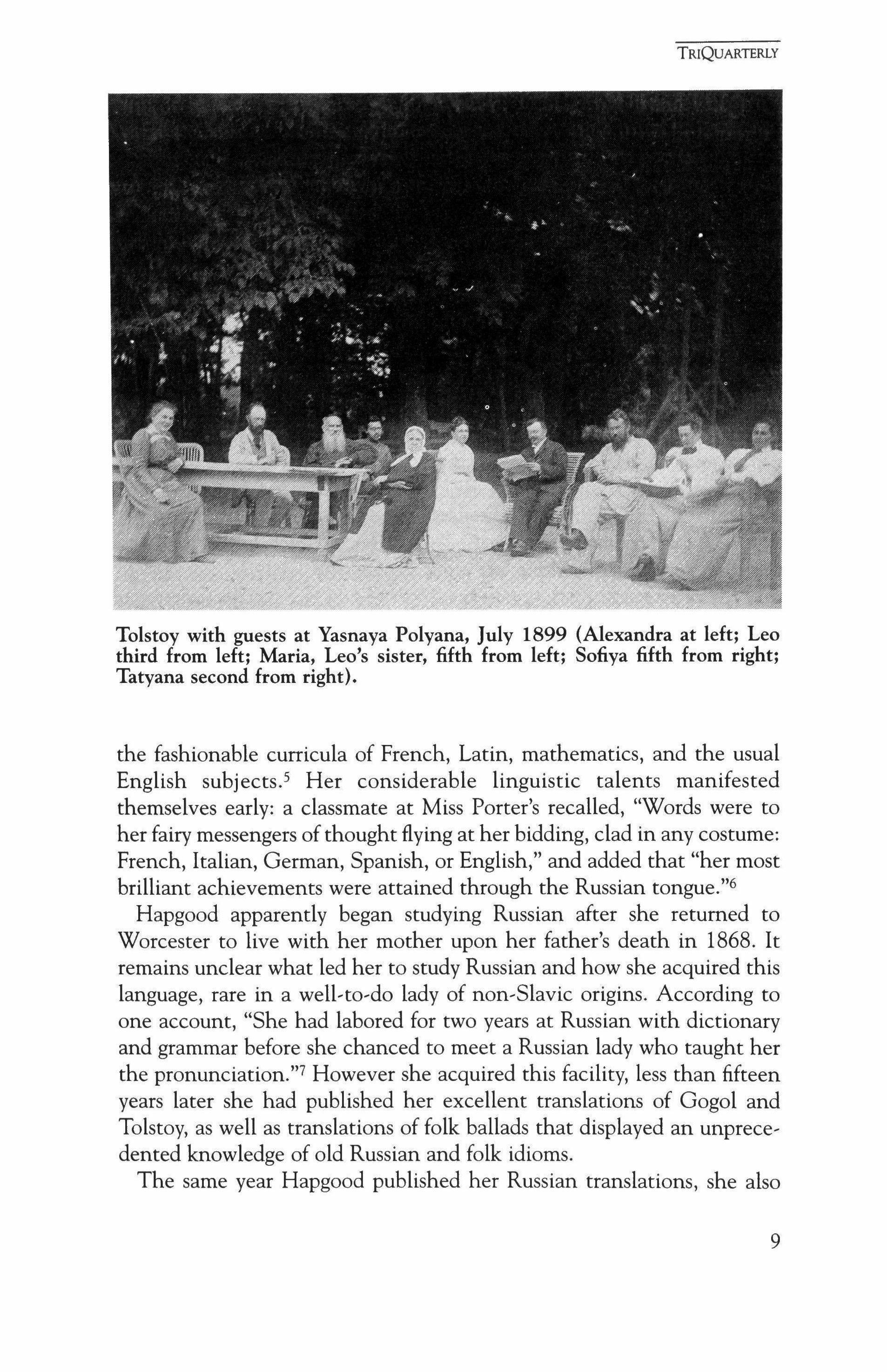 TRIQUARTERLY

Tolstoy with guests at Yasnaya Polyana, July 1899 (Alexandra at left; Leo third from left; Maria, Leo's sister, fifth from left; Sofiya fifth from right; Tatyana second from right).

the fashionable curricula of French, Latin, mathematics, and the usual English subjects.$^5$ Her considerable linguistic talents manifested themselves early: a classmate at Miss Porter's recalled, "Words were to her fairy messengers of thought flying at her bidding, clad in any costume: French, Italian, German, Spanish, or English," and added that "her most brilliant achievements were attained through the Russian tongue."$^6$

Hapgood apparently began studying Russian after she returned to Worcester to live with her mother upon her father's death in 1868. It remains unclear what led her to study Russian and how she acquired this language, rare in a well-to-do lady of non-Slavic origins. According to one account, "She had labored for two years at Russian with dictionary and grammar before she chanced to meet a Russian lady who taught her the pronunciation."$^7$ However she acquired this facility, less than fifteen years later she had published her excellent translations of Gogol and Tolstoy, as well as translations of folk ballads that displayed an unprecedented knowledge of old Russian and folk idioms.

The same year Hapgood published her Russian translations, she also

9